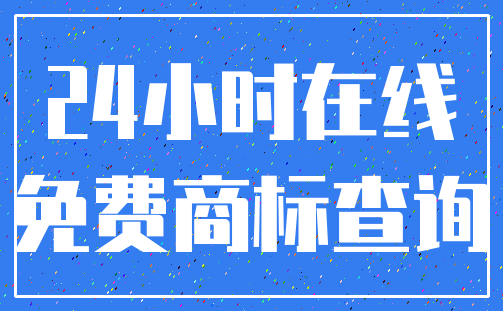 24小时在线
免费商标查询